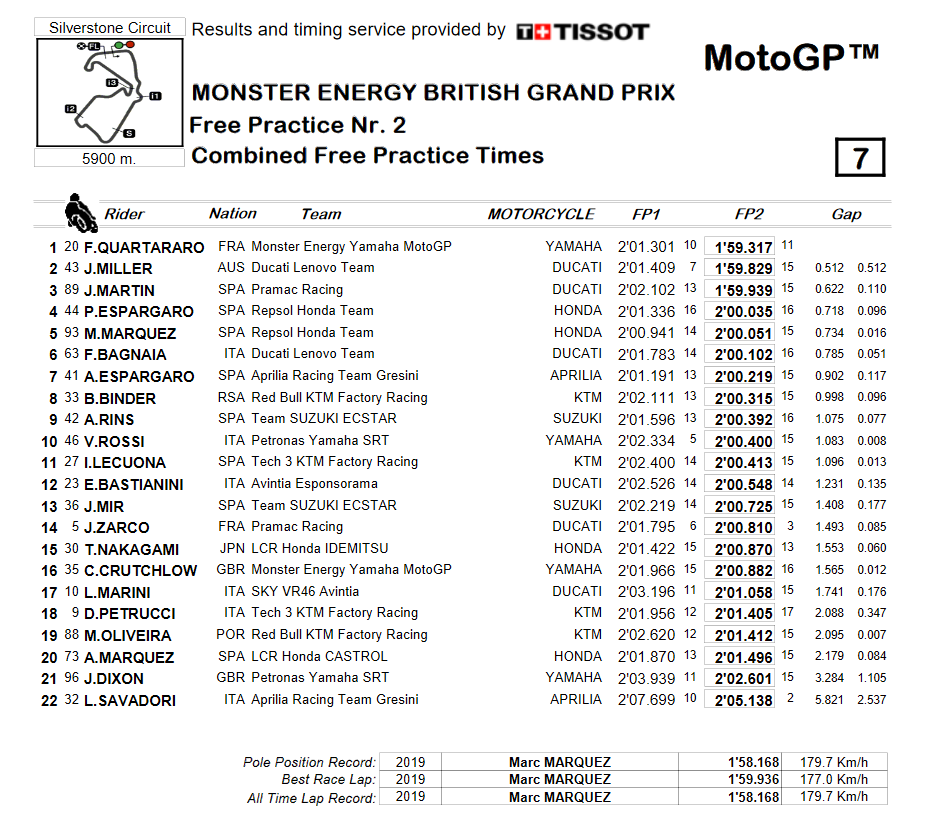 Silverstone Circuit

FL I3 I1 I2 S

5900 m.

Results and timing service provided by TISSOT

MotoGP™

MONSTER ENERGY BRITISH GRAND PRIX
Free Practice Nr. 2
Combined Free Practice Times

7

| | | Rider | Nation | Team | MOTORCYCLE | FP1 | | FP2 | | Gap | |
|---|---|---|---|---|---|---|---|---|---|---|---|
| 1 | 20 | F.QUARTARARO | FRA | Monster Energy Yamaha MotoGP | YAMAHA | 2'01.301 | 10 | 1'59.317 | 11 | | |
| 2 | 43 | J.MILLER | AUS | Ducati Lenovo Team | DUCATI | 2'01.409 | 7 | 1'59.829 | 15 | 0.512 | 0.512 |
| 3 | 89 | J.MARTIN | SPA | Pramac Racing | DUCATI | 2'02.102 | 13 | 1'59.939 | 15 | 0.622 | 0.110 |
| 4 | 44 | P.ESPARGARO | SPA | Repsol Honda Team | HONDA | 2'01.336 | 16 | 2'00.035 | 16 | 0.718 | 0.096 |
| 5 | 93 | M.MARQUEZ | SPA | Repsol Honda Team | HONDA | 2'00.941 | 14 | 2'00.051 | 15 | 0.734 | 0.016 |
| 6 | 63 | F.BAGNAIA | ITA | Ducati Lenovo Team | DUCATI | 2'01.783 | 14 | 2'00.102 | 16 | 0.785 | 0.051 |
| 7 | 41 | A.ESPARGARO | SPA | Aprilia Racing Team Gresini | APRILIA | 2'01.191 | 13 | 2'00.219 | 15 | 0.902 | 0.117 |
| 8 | 33 | B.BINDER | RSA | Red Bull KTM Factory Racing | KTM | 2'02.111 | 13 | 2'00.315 | 15 | 0.998 | 0.096 |
| 9 | 42 | A.RINS | SPA | Team SUZUKI ECSTAR | SUZUKI | 2'01.596 | 13 | 2'00.392 | 16 | 1.075 | 0.077 |
| 10 | 46 | V.ROSSI | ITA | Petronas Yamaha SRT | YAMAHA | 2'02.334 | 5 | 2'00.400 | 15 | 1.083 | 0.008 |
| 11 | 27 | I.LECUONA | SPA | Tech 3 KTM Factory Racing | KTM | 2'02.400 | 14 | 2'00.413 | 15 | 1.096 | 0.013 |
| 12 | 23 | E.BASTIANINI | ITA | Avintia Esponsorama | DUCATI | 2'02.526 | 14 | 2'00.548 | 14 | 1.231 | 0.135 |
| 13 | 36 | J.MIR | SPA | Team SUZUKI ECSTAR | SUZUKI | 2'02.219 | 14 | 2'00.725 | 15 | 1.408 | 0.177 |
| 14 | 5 | J.ZARCO | FRA | Pramac Racing | DUCATI | 2'01.795 | 6 | 2'00.810 | 3 | 1.493 | 0.085 |
| 15 | 30 | T.NAKAGAMI | JPN | LCR Honda IDEMITSU | HONDA | 2'01.422 | 15 | 2'00.870 | 13 | 1.553 | 0.060 |
| 16 | 35 | C.CRUTCHLOW | GBR | Monster Energy Yamaha MotoGP | YAMAHA | 2'01.966 | 15 | 2'00.882 | 16 | 1.565 | 0.012 |
| 17 | 10 | L.MARINI | ITA | SKY VR46 Avintia | DUCATI | 2'03.196 | 11 | 2'01.058 | 15 | 1.741 | 0.176 |
| 18 | 9 | D.PETRUCCI | ITA | Tech 3 KTM Factory Racing | KTM | 2'01.956 | 12 | 2'01.405 | 17 | 2.088 | 0.347 |
| 19 | 88 | M.OLIVEIRA | POR | Red Bull KTM Factory Racing | KTM | 2'02.620 | 12 | 2'01.412 | 15 | 2.095 | 0.007 |
| 20 | 73 | A.MARQUEZ | SPA | LCR Honda CASTROL | HONDA | 2'01.870 | 13 | 2'01.496 | 15 | 2.179 | 0.084 |
| 21 | 96 | J.DIXON | GBR | Petronas Yamaha SRT | YAMAHA | 2'03.939 | 11 | 2'02.601 | 15 | 3.284 | 1.105 |
| 22 | 32 | L.SAVADORI | ITA | Aprilia Racing Team Gresini | APRILIA | 2'07.699 | 10 | 2'05.138 | 2 | 5.821 | 2.537 |

| | | | | |
|---|---|---|---|---|
| Pole Position Record: | 2019 | Marc MARQUEZ | 1'58.168 | 179.7 Km/h |
| Best Race Lap: | 2019 | Marc MARQUEZ | 1'59.936 | 177.0 Km/h |
| All Time Lap Record: | 2019 | Marc MARQUEZ | 1'58.168 | 179.7 Km/h |